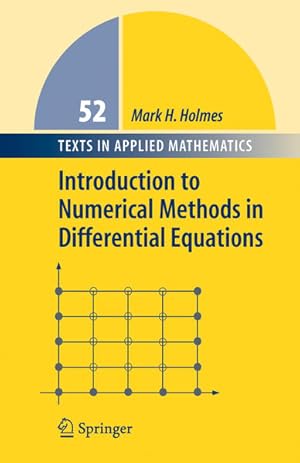 52 Mark H. Holmes

TEXTS IN APPLIED MATHEMATICS

Introduction to Numerical Methods in Differential Equations

Springer